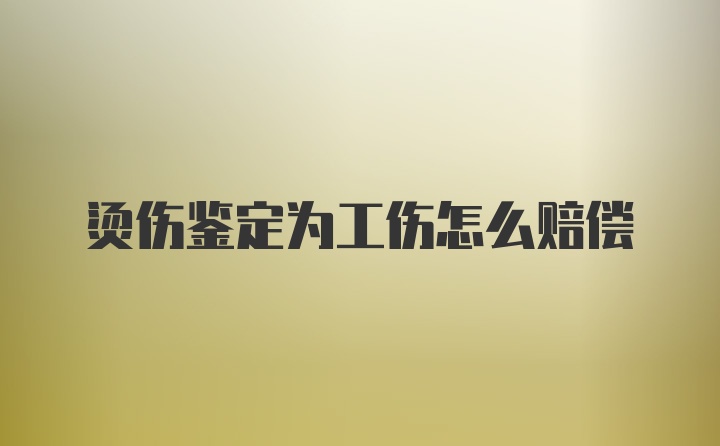 烫伤鉴定为工伤怎么赔偿